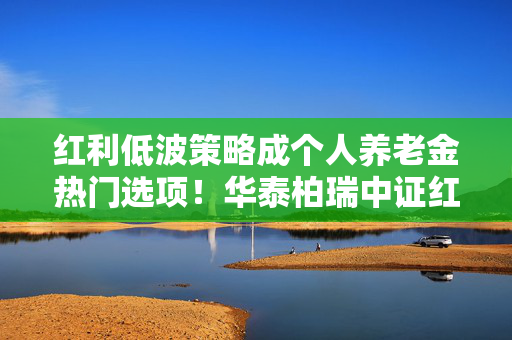 红利低波策略成个人养老金热门选项！华泰柏瑞中证红